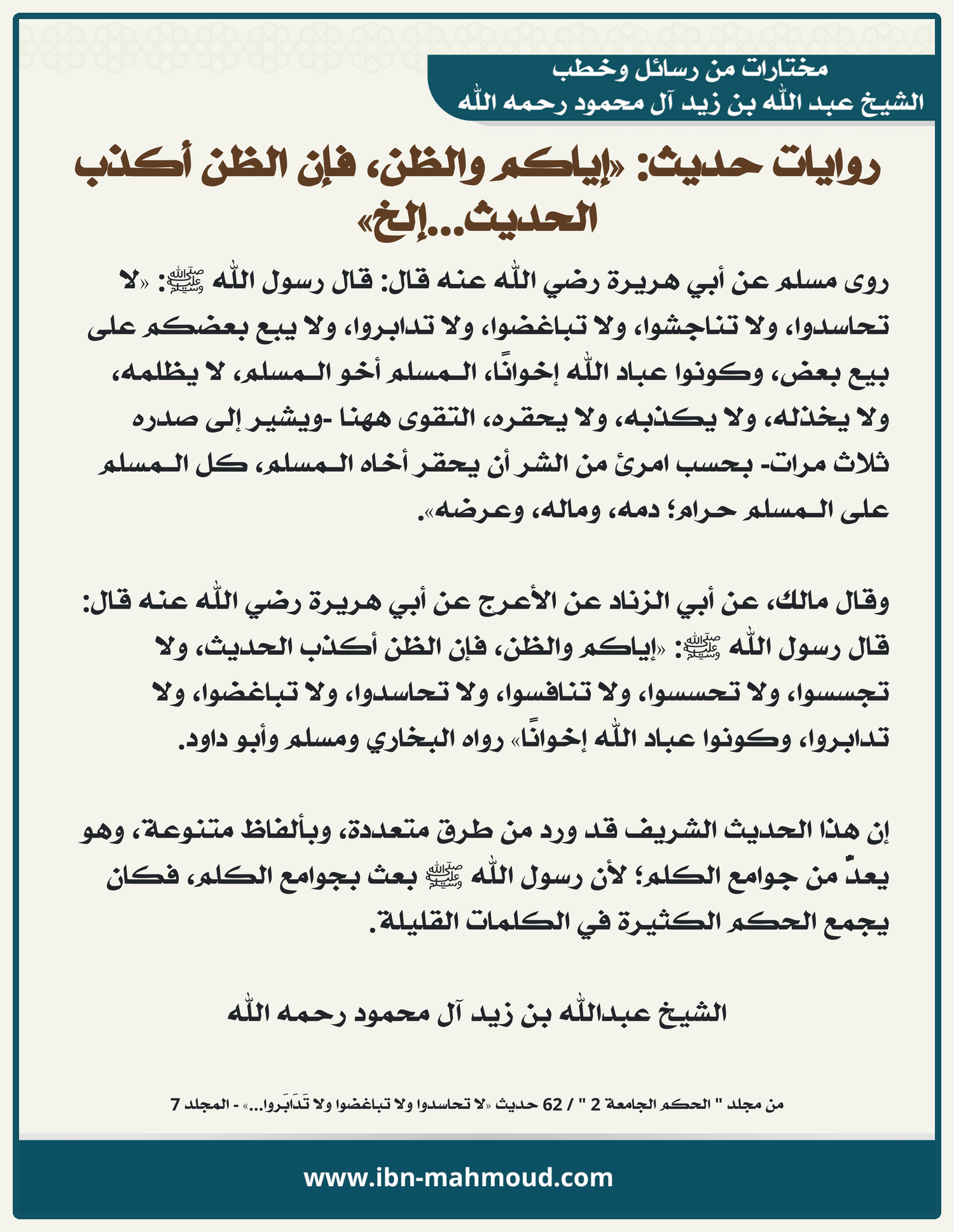 مختارات من رسائل وخطب
الشيخ عبد الله بن زيد آل محمود رحمه الله

روايات حديث: «إياكم والظن، فإن الظن أكذب الحديث...إلخ»

روى مسلم عن أبي هريرة رضي الله عنه قال: قال رسول الله ﷺ: «لا تحاسدوا، ولا تناجشوا، ولا تباغضوا، ولا تدابروا، ولا يبع بعضكم على بيع بعض، وكونوا عباد الله إخوانًا، المسلم أخو المسلم، لا يظلمه، ولا يخذله، ولا يكذبه، ولا يحقره، التقوى ههنا -ويشير إلى صدره ثلاث مرات- بحسب امرئ من الشر أن يحقر أخاه المسلم، كل المسلم على المسلم حرام؛ دمه، وماله، وعرضه».

وقال مالك، عن أبي الزناد عن الأعرج عن أبي هريرة رضي الله عنه قال: قال رسول الله ﷺ: «إياكم والظن، فإن الظن أكذب الحديث، ولا تجسسوا، ولا تحسسوا، ولا تنافسوا، ولا تحاسدوا، ولا تباغضوا، ولا تدابروا، وكونوا عباد الله إخوانًا» رواه البخاري ومسلم وأبو داود.

إن هذا الحديث الشريف قد ورد من طرق متعددة، وبألفاظ متنوعة، وهو يعدّ من جوامع الكلم؛ لأن رسول الله ﷺ بعث بجوامع الكلم، فكان يجمع الحكم الكثيرة في الكلمات القليلة.

الشيخ عبدالله بن زيد آل محمود رحمه الله

من مجلد " الحكم الجامعة 2 " / 62 حديث «لا تحاسدوا ولا تباغضوا ولا تَدَابَروا...» - المجلد 7

www.ibn-mahmoud.com